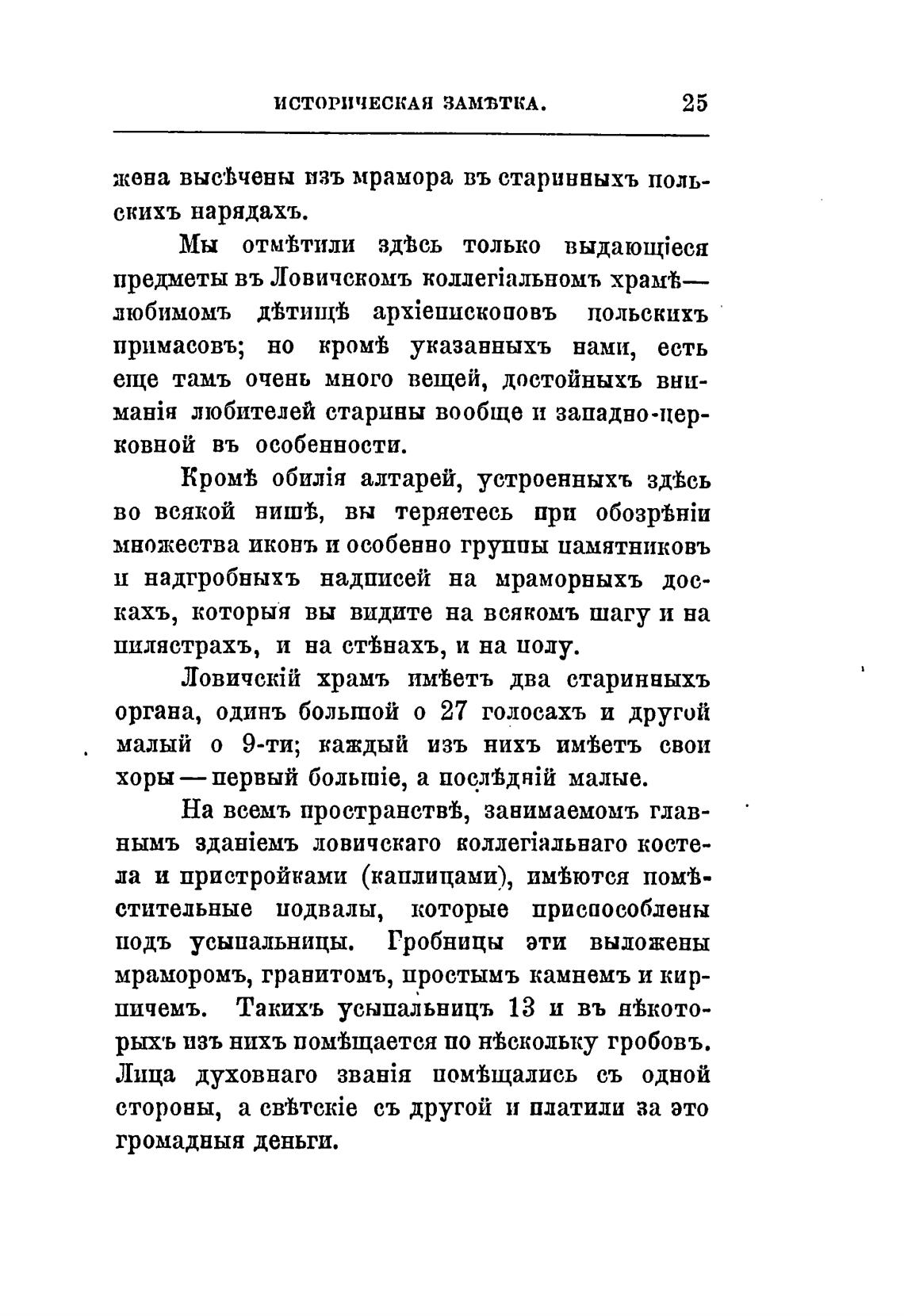 ИСТОРИЧЕСКАЯ ЗАМѢТКА. 25

жена высѣчены изъ мрамора въ старинныхъ польскихъ нарядахъ.

Мы отмѣтили здѣсь только выдающіеся предметы въ Ловичскомъ коллегіальномъ храмѣ— любимомъ дѣтищѣ архіепископовъ польскихъ примасовъ; но кромѣ указанныхъ нами, есть еще тамъ очень много вещей, достойныхъ вниманія любителей старины вообще и западно-церковной въ особенности.

Кромѣ обилія алтарей, устроенныхъ здѣсь во всякой нишѣ, вы теряетесь при обозрѣніи множества иконъ и особенно группы памятниковъ и надгробныхъ надписей на мраморныхъ доскахъ, которыя вы видите на всякомъ шагу и на пилястрахъ, и на стѣнахъ, и на полу.

Ловичскій храмъ имѣетъ два старинныхъ органа, одинъ большой о 27 голосахъ и другой малый о 9-ти; каждый изъ нихъ имѣетъ свои хоры — первый большіе, а послѣдній малые.

На всемъ пространствѣ, занимаемомъ главнымъ зданіемъ ловичскаго коллегіальнаго костела и пристройками (каплицами), имѣются помѣстительные подвалы, которые приспособлены подъ усыпальницы. Гробницы эти выложены мраморомъ, гранитомъ, простымъ камнемъ и кирпичемъ. Такихъ усыпальницъ 13 и въ нѣкоторыхъ изъ нихъ помѣщается по нѣскольку гробовъ. Лица духовнаго званія помѣщались съ одной стороны, а свѣтскіе съ другой и платили за это громадныя деньги.